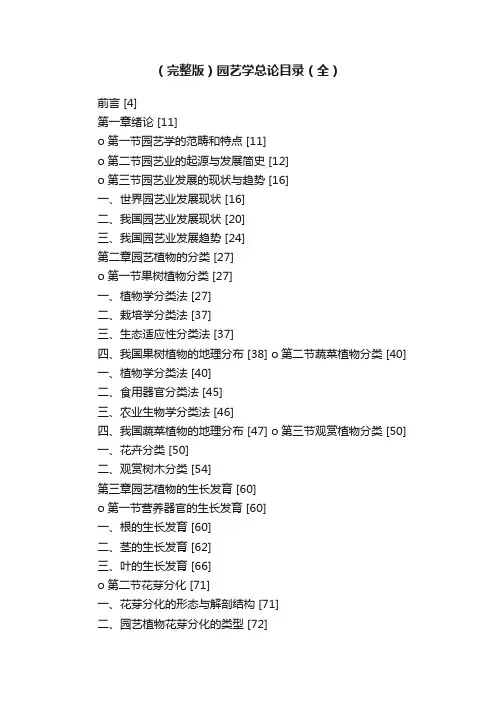 （完整版）园艺学总论目录（全）

前言 [4]
第一章绪论 [11]
o 第一节园艺学的范畴和特点 [11]
o 第二节园艺业的起源与发展简史 [12]
o 第三节园艺业发展的现状与趋势 [16]
一、世界园艺业发展现状 [16]
二、我国园艺业发展现状 [20]
三、我国园艺业发展趋势 [24]
第二章园艺植物的分类 [27]
o 第一节果树植物分类 [27]
一、植物学分类法 [27]
二、栽培学分类法 [37]
三、生态适应性分类法 [37]
四、我国果树植物的地理分布 [38] o 第二节蔬菜植物分类 [40]
一、植物学分类法 [40]
二、食用器官分类法 [45]
三、农业生物学分类法 [46]
四、我国蔬菜植物的地理分布 [47] o 第三节观赏植物分类 [50]
一、花卉分类 [50]
二、观赏树木分类 [54]
第三章园艺植物的生长发育 [60]
o 第一节营养器官的生长发育 [60]
一、根的生长发育 [60]
二、茎的生长发育 [62]
三、叶的生长发育 [66]
o 第二节花芽分化 [71]
一、花芽分化的形态与解剖结构 [71]
二、园艺植物花芽分化的类型 [72]